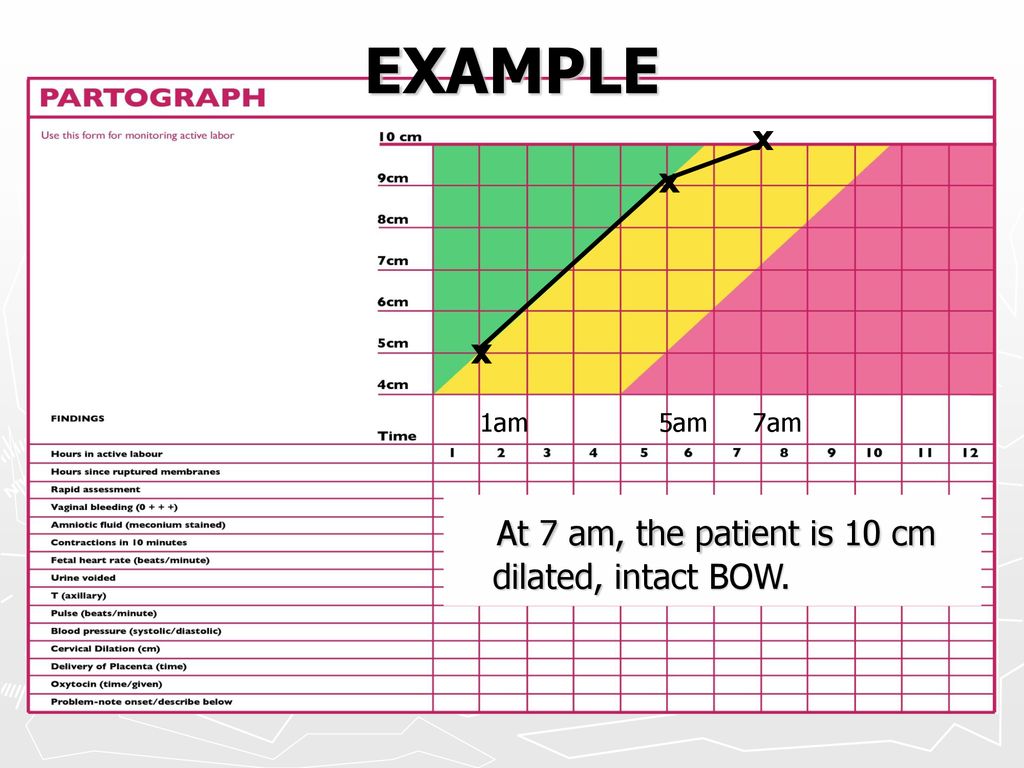 EXAMPLE

PARTOGRAPH

Use this form for monitoring active labor

10 cm
9cm
8cm
7cm
6cm
5cm
4cm

x
x
x

FINDINGS

Time

1am 5am 7am

Hours in active labour

1 2 3 4 5 6 7 8 9 10 11 12

Hours since ruptured membranes
Rapid assessment
Vaginal bleeding (0 + + +)
Amniotic fluid (meconium stained)
Contractions in 10 minutes
Fetal heart rate (beats/minute)
Urine voided
T (axillary)
Pulse (beats/minute)
Blood pressure (systolic/diastolic)
Cervical Dilation (cm)
Delivery of Placenta (time)
Oxytocin (time/given)
Problem-note onset/describe below

At 7 am, the patient is 10 cm dilated, intact BOW.